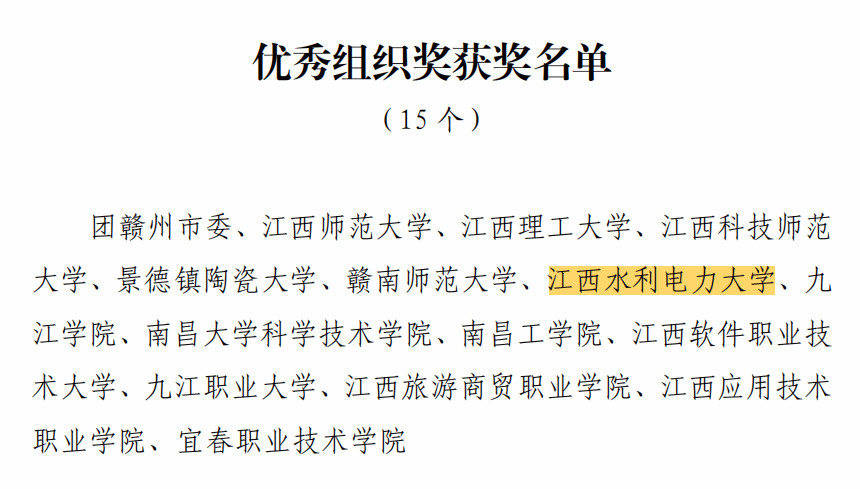 优秀组织奖获奖名单

（15个）

团赣州市委、江西师范大学、江西理工大学、江西科技师范大学、景德镇陶瓷大学、赣南师范大学、江西水利电力大学、九江学院、南昌大学科学技术学院、南昌工学院、江西软件职业技术大学、九江职业大学、江西旅游商贸职业学院、江西应用技术职业学院、宜春职业技术学院